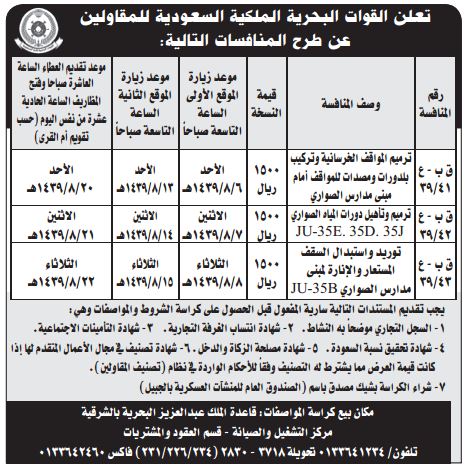 تعلن القوات البحرية الملكية السعودية للمقاولين عن طرح المنافسات التالية:

| رقم المنافسة | وصف المنافسة | قيمة النسخة | موعد زيارة الموقع الأولى الساعة التاسعة صباحاً | موعد زيارة الموقع الثانية الساعة التاسعة صباحاً | موعد تقديم العطاء الساعة العاشرة صباحا وفتح المظاريف الساعة الحادية عشرة من نفس اليوم (حسب تقويم أم القرى) |
|---|---|---|---|---|---|
| ق ب - ع ٣٩/٤١ | ترميم المواقف الخرسانية وتركيب بلدورات ومصدات للمواقف أمام مبنى مدارس الصواري | ١٥٠٠ ريال | الأحد ١٤٣٩/٨/٦هـ | الأحد ١٤٣٩/٨/١٣هـ | الأحد ١٤٣٩/٨/٢٠هـ |
| ق ب - ع ٣٩/٤٢ | ترميم وتأهيل دورات المياه الصواري JU-35E. 35D. 35J | ١٥٠٠ ريال | الاثنين ١٤٣٩/٨/٧هـ | الاثنين ١٤٣٩/٨/١٤هـ | الاثنين ١٤٣٩/٨/٢١هـ |
| ق ب - ع ٣٩/٤٣ | توريد واستبدال السقف المستعار والإنارة لمبنى مدارس الصواري JU-35B | ١٥٠٠ ريال | الثلاثاء ١٤٣٩/٨/٨هـ | الثلاثاء ١٤٣٩/٨/١٥هـ | الثلاثاء ١٤٣٩/٨/٢٢هـ |

يجب تقديم المستندات التالية سارية المفعول قبل الحصول على كراسة الشروط والمواصفات وهي:
١- السجل التجاري موضحاً به النشاط. ٢- شهادة انتساب الغرفة التجارية. ٣- شهادة التأمينات الاجتماعية.
٤- شهادة تحقيق نسبة السعودة. ٥- شهادة مصلحة الزكاة والدخل. ٦- شهادة تصنيف في مجال الأعمال المتقدم لها إذا كانت قيمة العرض مما يشترط له التصنيف وفقاً للأحكام الواردة في نظام (تصنيف المقاولين).
٧- شراء الكراسة بشيك مصدق باسم (الصندوق العام للمنشآت العسكرية بالجبيل)

مكان بيع كراسة المواصفات: قاعدة الملك عبدالعزيز البحرية بالشرقية
مركز التشغيل والصيانة - قسم العقود والمشتريات
تلفون/ ٠١٣٣٦٤١٢٣٤ تحويلة ٣٧١٨ - ٢٨٣٠ (٢٣١/٢٢٦/٢٣٤) فاكس ٠١٣٣٦٤٢٤٦٠